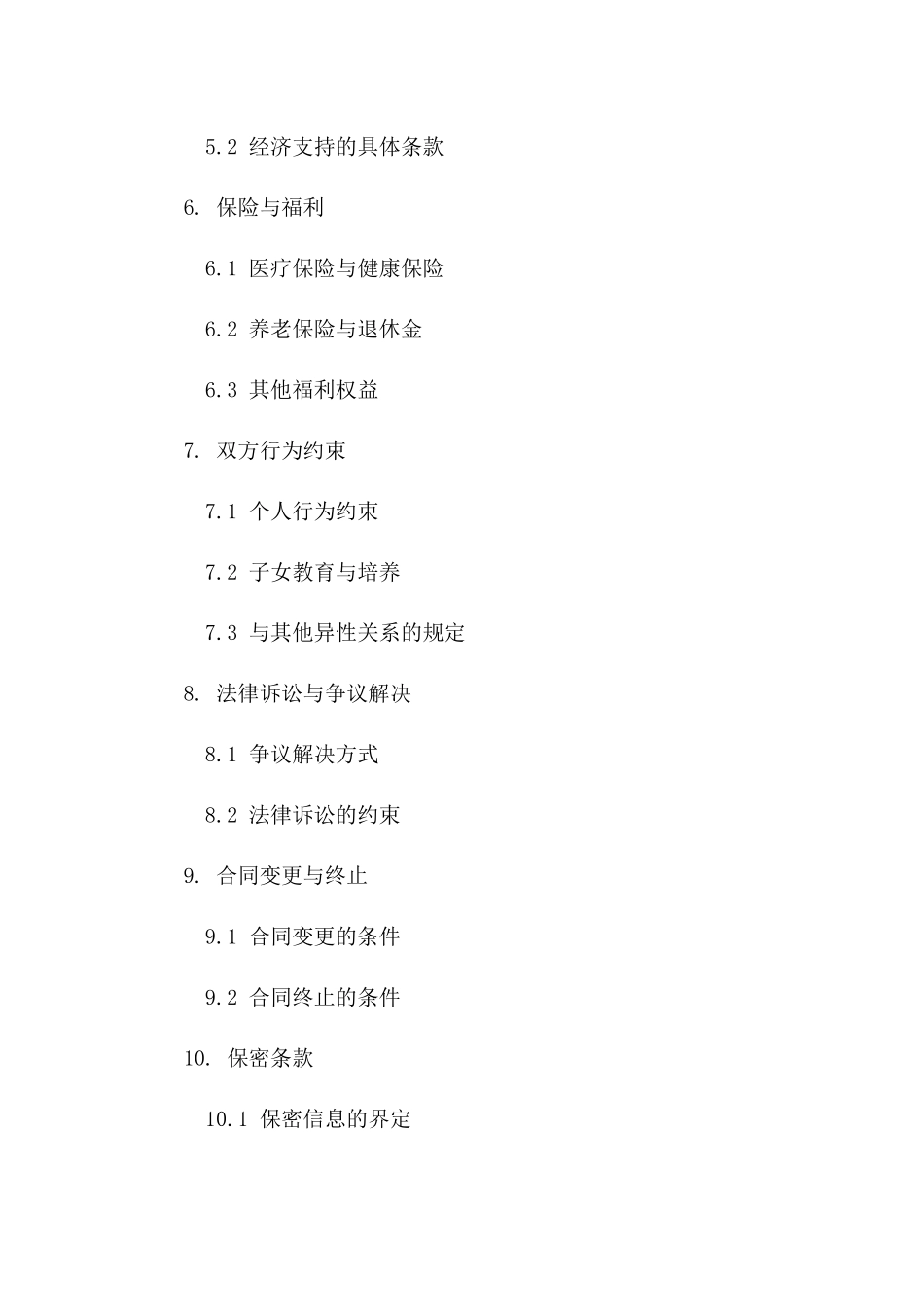 5.2 经济支持的具体条款

6. 保险与福利

6.1 医疗保险与健康保险

6.2 养老保险与退休金

6.3 其他福利权益

7. 双方行为约束

7.1 个人行为约束

7.2 子女教育与培养

7.3 与其他异性关系的规定

8. 法律诉讼与争议解决

8.1 争议解决方式

8.2 法律诉讼的约束

9. 合同变更与终止

9.1 合同变更的条件

9.2 合同终止的条件

10. 保密条款

10.1 保密信息的界定